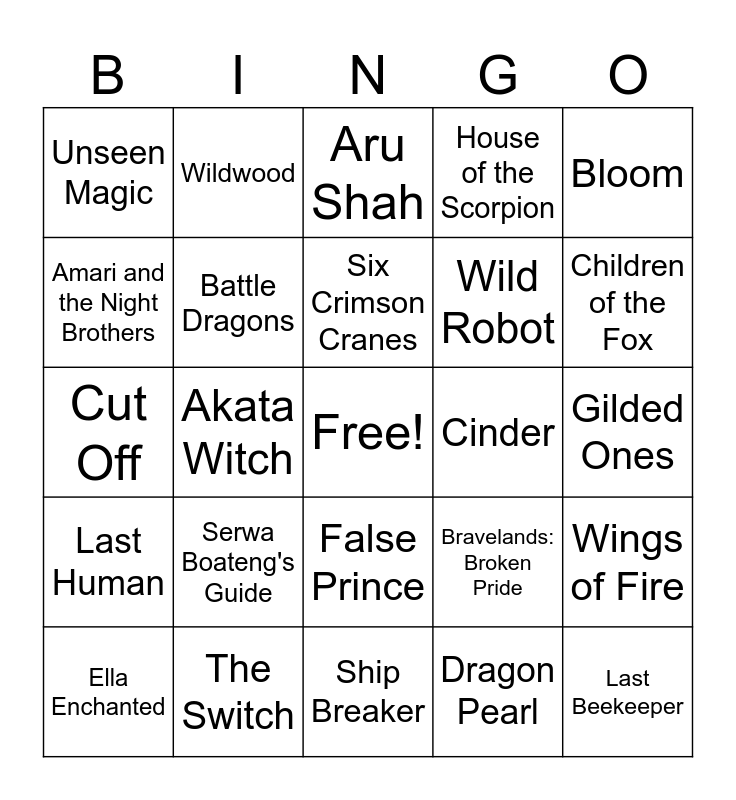 | B | I | N | G | O |
|---|---|---|---|---|
| Unseen Magic | Wildwood | Aru Shah | House of the Scorpion | Bloom |
| Amari and the Night Brothers | Battle Dragons | Six Crimson Cranes | Wild Robot | Children of the Fox |
| Cut Off | Akata Witch | Free! | Cinder | Gilded Ones |
| Last Human | Serwa Boateng's Guide | False Prince | Bravelands: Broken Pride | Wings of Fire |
| Ella Enchanted | The Switch | Ship Breaker | Dragon Pearl | Last Beekeeper |